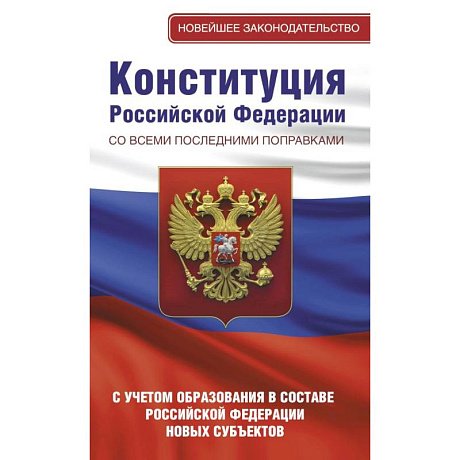 НОВЕЙШЕЕ ЗАКОНОДАТЕЛЬСТВО

Конституция
Российской Федерации

СО ВСЕМИ ПОСЛЕДНИМИ ПОПРАВКАМИ

С УЧЕТОМ ОБРАЗОВАНИЯ В СОСТАВЕ РОССИЙСКОЙ ФЕДЕРАЦИИ НОВЫХ СУБЪЕКТОВ